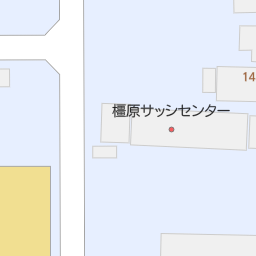 14

橿原サッシセンター